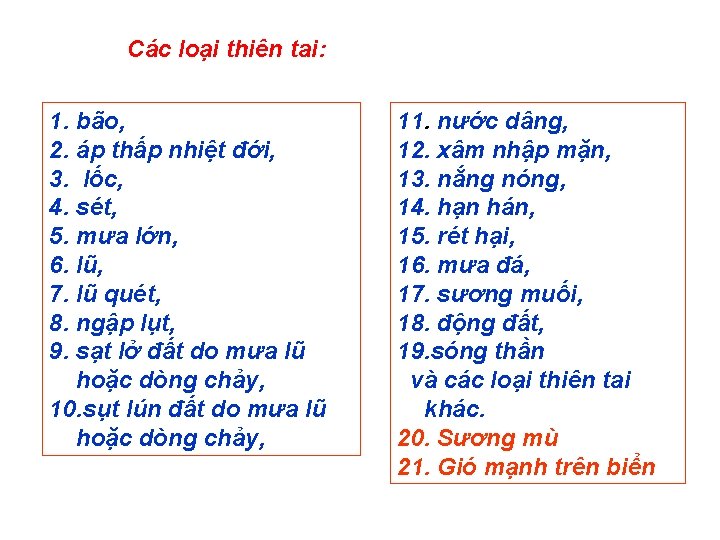 Các loại thiên tai:

1. bão,
2. áp thấp nhiệt đới,
3. lốc,
4. sét,
5. mưa lớn,
6. lũ,
7. lũ quét,
8. ngập lụt,
9. sạt lở đất do mưa lũ hoặc dòng chảy,
10.sụt lún đất do mưa lũ hoặc dòng chảy,

11. nước dâng,
12. xâm nhập mặn,
13. nắng nóng,
14. hạn hán,
15. rét hại,
16. mưa đá,
17. sương muối,
18. động đất,
19.sóng thần
và các loại thiên tai khác.
20. Sương mù
21. Gió mạnh trên biển